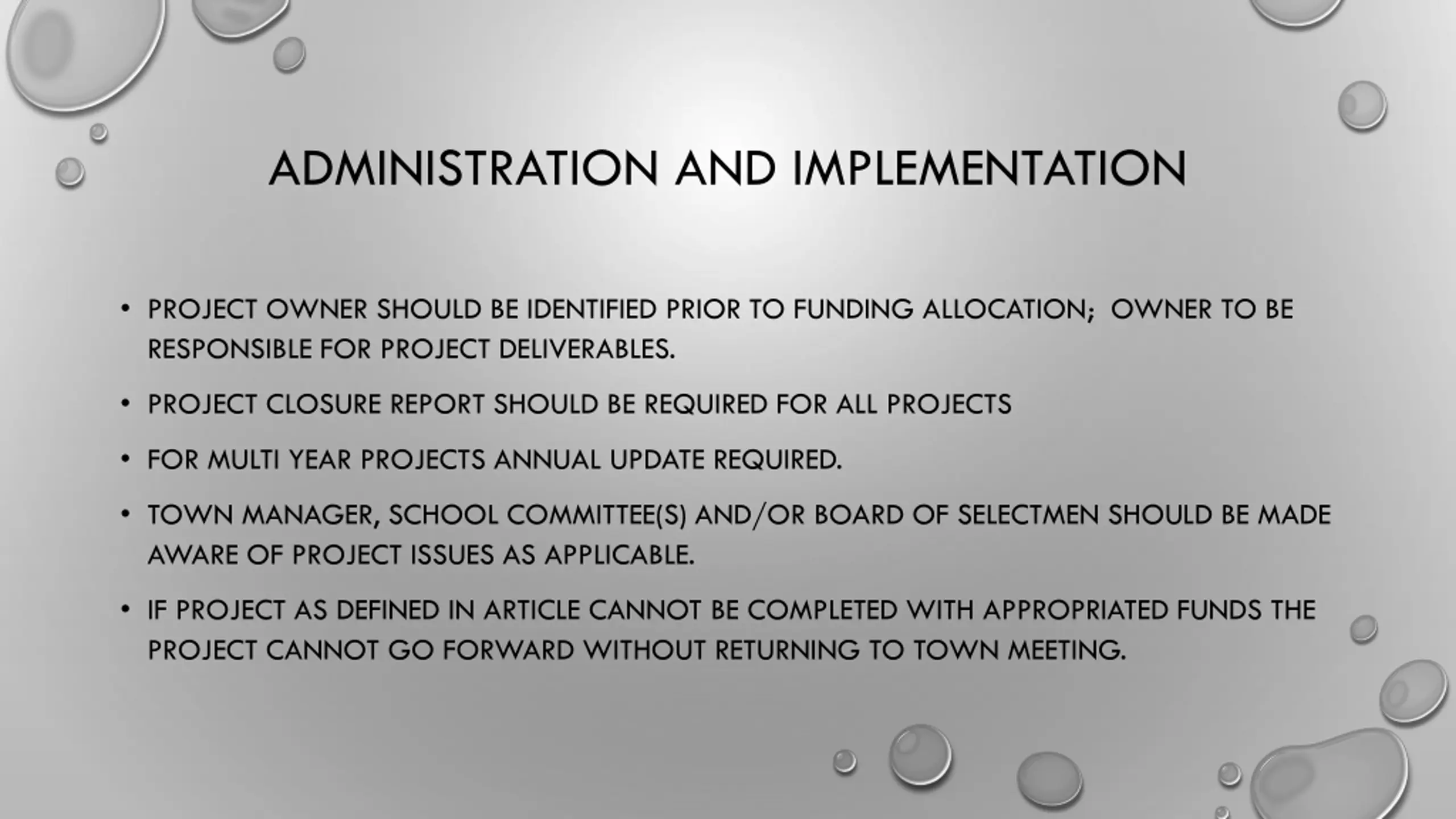 ADMINISTRATION AND IMPLEMENTATION

• PROJECT OWNER SHOULD BE IDENTIFIED PRIOR TO FUNDING ALLOCATION; OWNER TO BE RESPONSIBLE FOR PROJECT DELIVERABLES.

• PROJECT CLOSURE REPORT SHOULD BE REQUIRED FOR ALL PROJECTS

• FOR MULTI YEAR PROJECTS ANNUAL UPDATE REQUIRED.

• TOWN MANAGER, SCHOOL COMMITTEE(S) AND/OR BOARD OF SELECTMEN SHOULD BE MADE AWARE OF PROJECT ISSUES AS APPLICABLE.

• IF PROJECT AS DEFINED IN ARTICLE CANNOT BE COMPLETED WITH APPROPRIATED FUNDS THE PROJECT CANNOT GO FORWARD WITHOUT RETURNING TO TOWN MEETING.